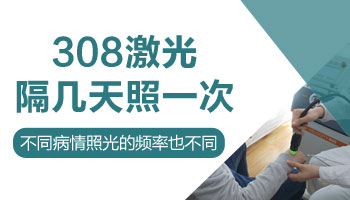 308激光
隔几天照一次

不同病情照光的频率也不同